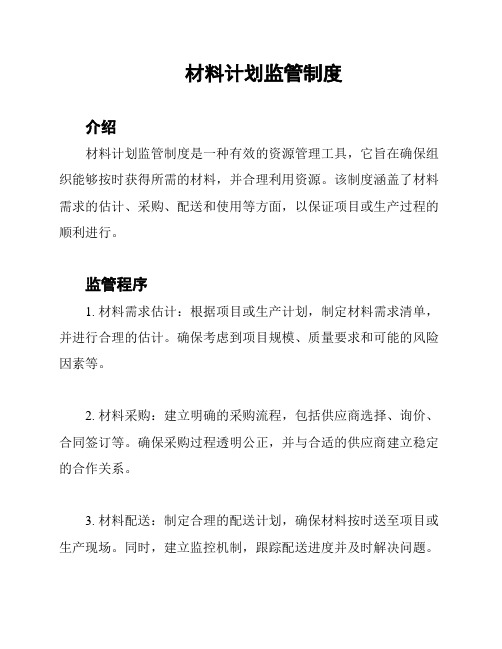 材料计划监管制度

介绍

材料计划监管制度是一种有效的资源管理工具，它旨在确保组织能够按时获得所需的材料，并合理利用资源。该制度涵盖了材料需求的估计、采购、配送和使用等方面，以保证项目或生产过程的顺利进行。

监管程序

1. 材料需求估计：根据项目或生产计划，制定材料需求清单，并进行合理的估计。确保考虑到项目规模、质量要求和可能的风险因素等。

2. 材料采购：建立明确的采购流程，包括供应商选择、询价、合同签订等。确保采购过程透明公正，并与合适的供应商建立稳定的合作关系。

3. 材料配送：制定合理的配送计划，确保材料按时送至项目或生产现场。同时，建立监控机制，跟踪配送进度并及时解决问题。